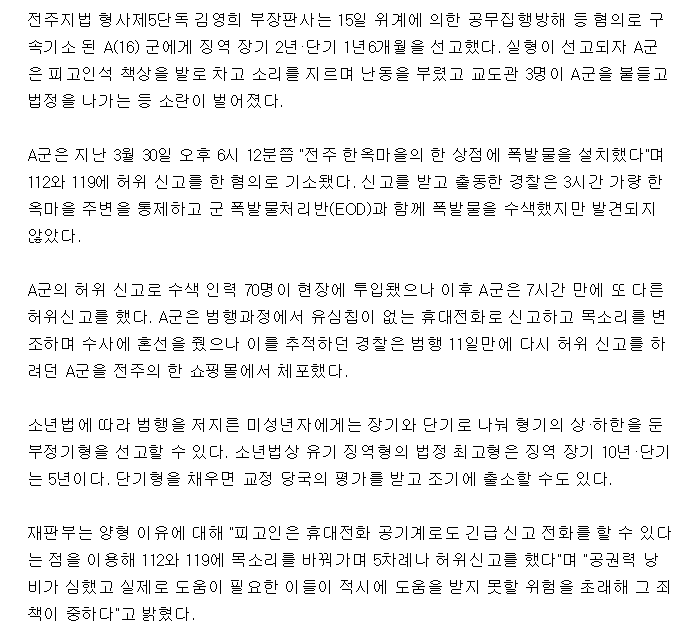 전주지법 형사제5단독 김영희 부장판사는 15일 위계에 의한 공무집행방해 등 혐의로 구속기소 된 A(16) 군에게 징역 장기 2년·단기 1년6개월을 선고했다. 실형이 선고되자 A군은 피고인석 책상을 발로 차고 소리를 지르며 난동을 부렸고 교도관 3명이 A군을 붙들고 법정을 나가는 등 소란이 벌어졌다.

A군은 지난 3월 30일 오후 6시 12분쯤 "전주 한옥마을의 한 상점에 폭발물을 설치했다"며 112와 119에 허위 신고를 한 혐의로 기소됐다. 신고를 받고 출동한 경찰은 3시간 가량 한옥마을 주변을 통제하고 군 폭발물처리반(EOD)과 함께 폭발물을 수색했지만 발견되지 않았다.

A군의 허위 신고로 수색 인력 70명이 현장에 투입됐으나 이후 A군은 7시간 만에 또 다른 허위신고를 했다. A군은 범행과정에서 유심칩이 없는 휴대전화로 신고하고 목소리를 변조하며 수사에 혼선을 줬으나 이를 추적하던 경찰은 범행 11일만에 다시 허위 신고를 하려던 A군을 전주의 한 쇼핑몰에서 체포했다.

소년법에 따라 범행을 저지른 미성년자에게는 장기와 단기로 나눠 형기의 상·하한을 둔 부정기형을 선고할 수 있다. 소년법상 유기 징역형의 법정 최고형은 징역 장기 10년·단기는 5년이다. 단기형을 채우면 교정 당국의 평가를 받고 조기에 출소할 수도 있다.

재판부는 양형 이유에 대해 "피고인은 휴대전화 공기계로도 긴급 신고 전화를 할 수 있다는 점을 이용해 112와 119에 목소리를 바꿔가며 5차례나 허위신고를 했다"며 "공권력 낭비가 심했고 실제로 도움이 필요한 이들이 적시에 도움을 받지 못할 위험을 초래해 그 죄책이 중하다"고 밝혔다.